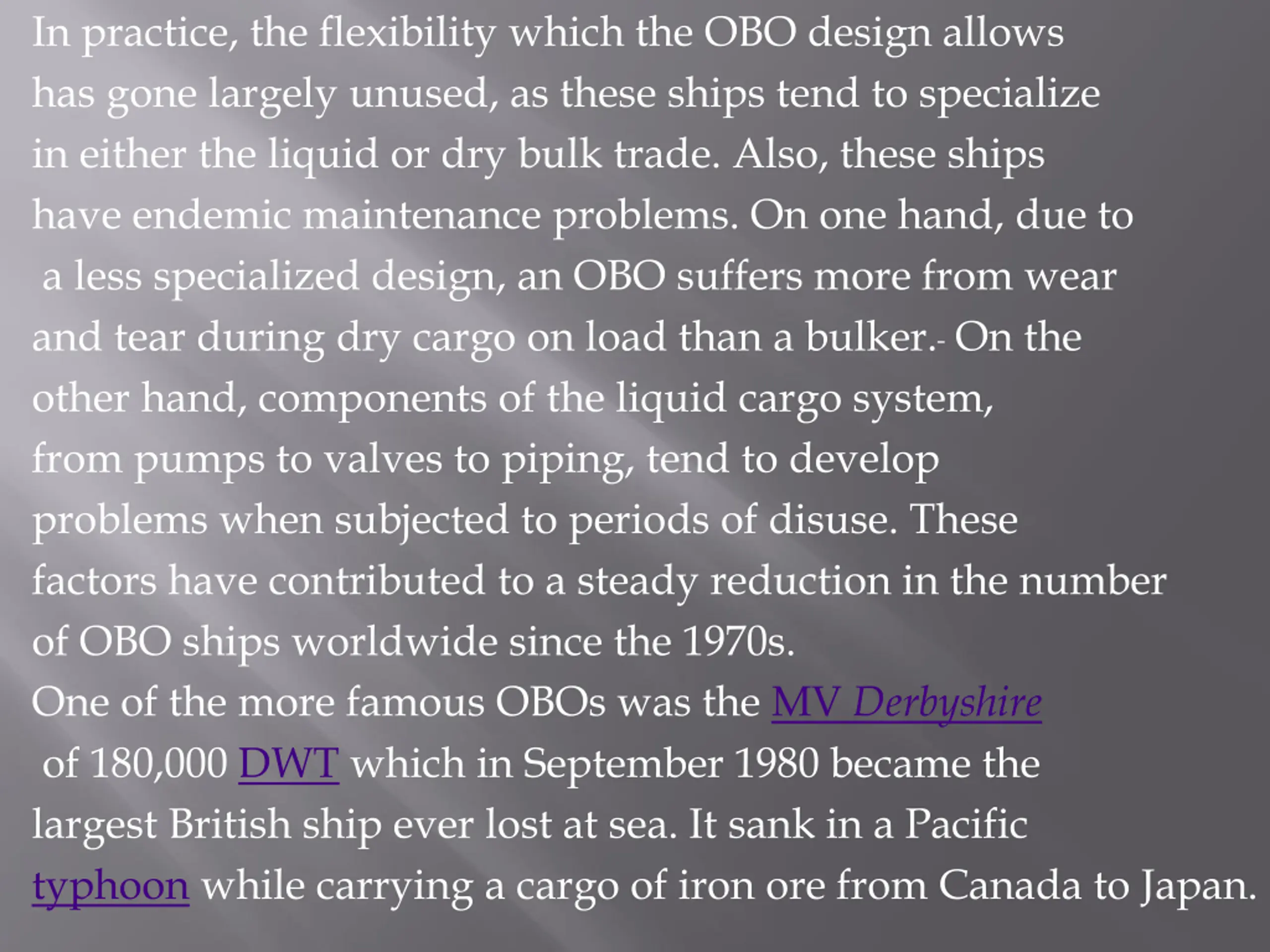 In practice, the flexibility which the OBO design allows has gone largely unused, as these ships tend to specialize in either the liquid or dry bulk trade. Also, these ships have endemic maintenance problems. On one hand, due to a less specialized design, an OBO suffers more from wear and tear during dry cargo on load than a bulker.- On the other hand, components of the liquid cargo system, from pumps to valves to piping, tend to develop problems when subjected to periods of disuse. These factors have contributed to a steady reduction in the number of OBO ships worldwide since the 1970s.
One of the more famous OBOs was the MV Derbyshire of 180,000 DWT which in September 1980 became the largest British ship ever lost at sea. It sank in a Pacific typhoon while carrying a cargo of iron ore from Canada to Japan.